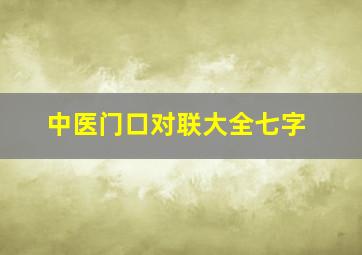 中医门口对联大全七字